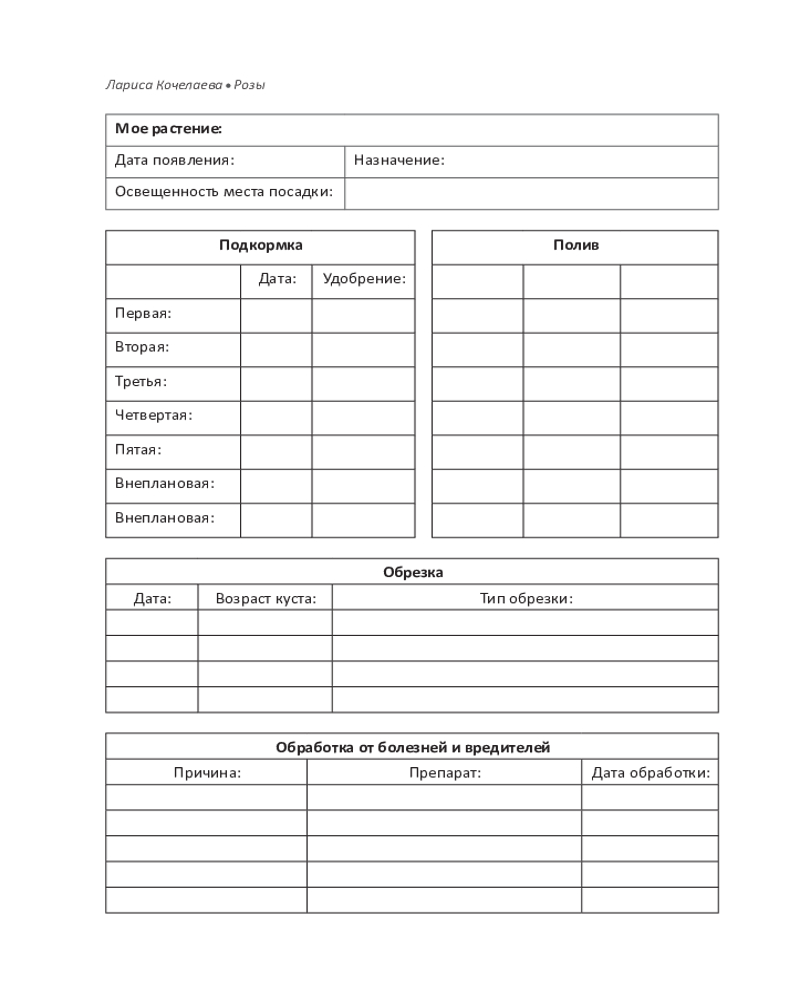 Лариса Кочелаева • Розы

| Мое растение: | |
|---|---|
| Дата появления: | Назначение: |
| Освещенность места посадки: | |

| Подкормка | | |
|---|---|---|
| | Дата: | Удобрение: |
| Первая: | | |
| Вторая: | | |
| Третья: | | |
| Четвертая: | | |
| Пятая: | | |
| Внеплановая: | | |
| Внеплановая: | | |

| Полив | | |
|---|---|---|
| | | |
| | | |
| | | |
| | | |
| | | |
| | | |
| | | |
| | | |

| Обрезка | | |
|---|---|---|
| Дата: | Возраст куста: | Тип обрезки: |
| | | |
| | | |
| | | |
| | | |

| Обработка от болезней и вредителей | | |
|---|---|---|
| Причина: | Препарат: | Дата обработки: |
| | | |
| | | |
| | | |
| | | |
| | | |